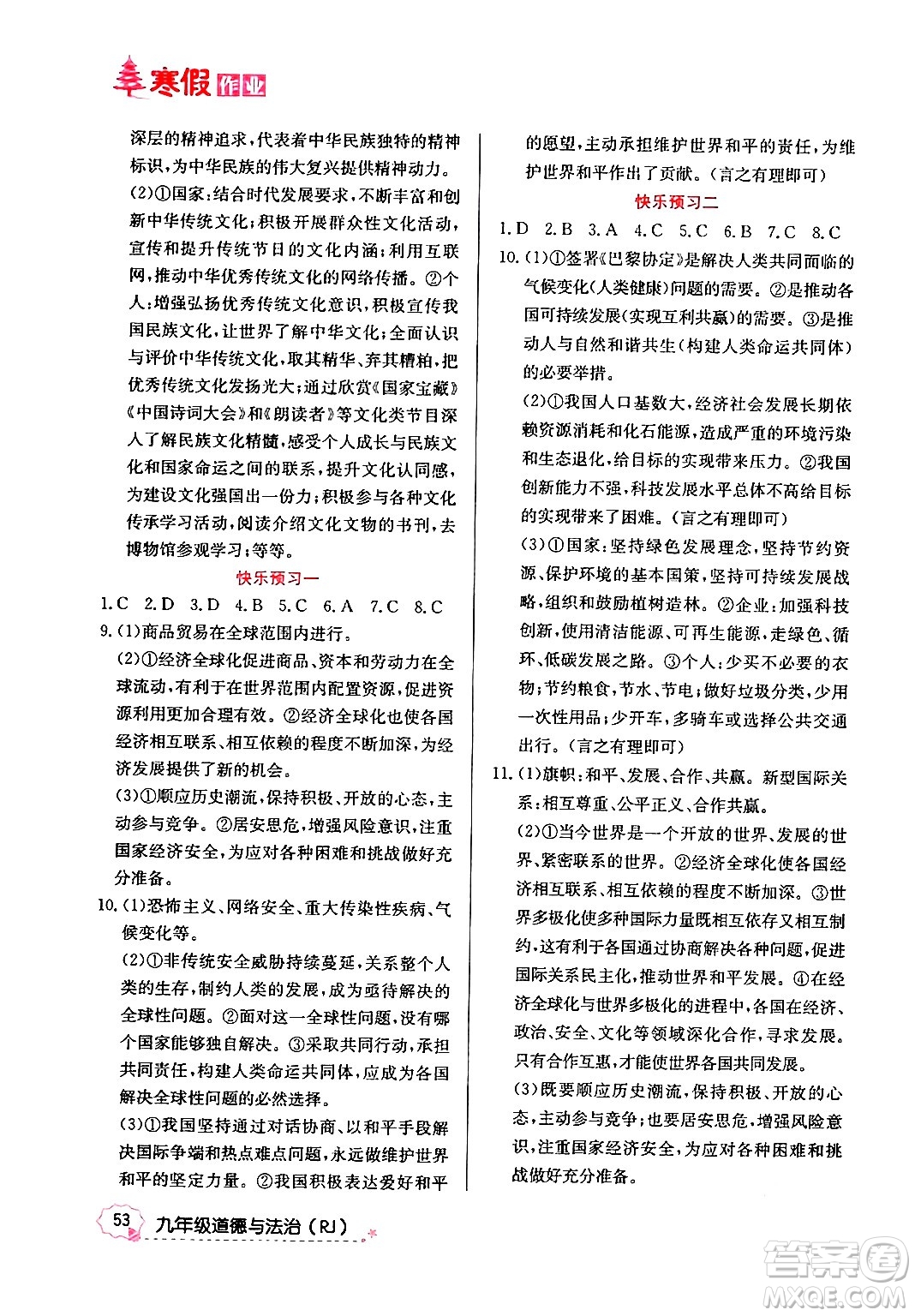 寒假作业

深层的精神追求，代表着中华民族独特的精神标识，为中华民族的伟大复兴提供精神动力。

(2)①国家：结合时代发展要求，不断丰富和创新中华传统文化；积极开展群众性文化活动，宣传和提升传统节日的文化内涵；利用互联网，推动中华优秀传统文化的网络传播。②个人：增强弘扬优秀传统文化意识，积极宣传我国民族文化，让世界了解中华文化；全面认识与评价中华传统文化，取其精华、弃其糟粕，把优秀传统文化发扬光大；通过欣赏《国家宝藏》《中国诗词大会》和《朗读者》等文化类节目深入了解民族文化精髓，感受个人成长与民族文化和国家命运之间的联系，提升文化认同感，为建设文化强国出一份力；积极参与各种文化传承学习活动，阅读介绍文化文物的书刊，去博物馆参观学习；等等。

快乐预习一

1.C 2.D 3.D 4.B 5.C 6.A 7.C 8.C

9.(1)商品贸易在全球范围内进行。

(2)①经济全球化促进商品、资本和劳动力在全球流动，有利于在世界范围内配置资源，促进资源利用更加合理有效。②经济全球化也使各国经济相互联系、相互依赖的程度不断加深，为经济发展提供了新的机会。

(3)①顺应历史潮流，保持积极、开放的心态，主动参与竞争。②居安思危，增强风险意识，注重国家经济安全，为应对各种困难和挑战做好充分准备。

10.(1)恐怖主义、网络安全、重大传染性疾病、气候变化等。

(2)①非传统安全威胁持续蔓延，关系整个人类的生存，制约人类的发展，成为亟待解决的全球性问题。②面对这一全球性问题，没有哪个国家能够独自解决。③采取共同行动，承担共同责任，构建人类命运共同体，应成为各国解决全球性问题的必然选择。

(3)①我国坚持通过对话协商、以和平手段解决国际争端和热点难点问题，永远做维护世界和平的坚定力量。②我国积极表达爱好和平的愿望，主动承担维护世界和平的责任，为维护世界和平作出了贡献。(言之有理即可)

快乐预习二

1.D 2.B 3.A 4.C 5.C 6.B 7.C 8.C

10.(1)①签署《巴黎协定》是解决人类共同面临的气候变化(人类健康)问题的需要。②是推动各国可持续发展(实现互利共赢)的需要。③是推动人与自然和谐共生(构建人类命运共同体)的必要举措。

(2)①我国人口基数大，经济社会发展长期依赖资源消耗和化石能源，造成严重的环境污染和生态退化，给目标的实现带来压力。②我国创新能力不强，科技发展水平总体不高给目标的实现带来了困难。(言之有理即可)

(3)①国家：坚持绿色发展理念，坚持节约资源、保护环境的基本国策，坚持可持续发展战略，组织和鼓励植树造林。②企业：加强科技创新，使用清洁能源、可再生能源，走绿色、循环、低碳发展之路。③个人：少买不必要的衣物；节约粮食，节水、节电；做好垃圾分类，少用一次性用品；少开车，多骑车或选择公共交通出行。(言之有理即可)

11.(1)旗帜：和平、发展、合作、共赢。新型国际关系：相互尊重、公平正义、合作共赢。

(2)①当今世界是一个开放的世界、发展的世界、紧密联系的世界。②经济全球化使各国经济相互联系、相互依赖的程度不断加深。③世界多极化使多种国际力量既相互依存又相互制约，这有利于各国通过协商解决各种问题，促进国际关系民主化，推动世界和平发展。④在经济全球化与世界多极化的进程中，各国在经济、政治、安全、文化等领域深化合作，寻求发展。只有合作互惠，才能使世界各国共同发展。

(3)既要顺应历史潮流，保持积极、开放的心态，主动参与竞争；也要居安思危，增强风险意识，注重国家经济安全，为应对各种困难和挑战做好充分准备。

53 九年级道德与法治(RJ)

答案圈 MXQE.COM